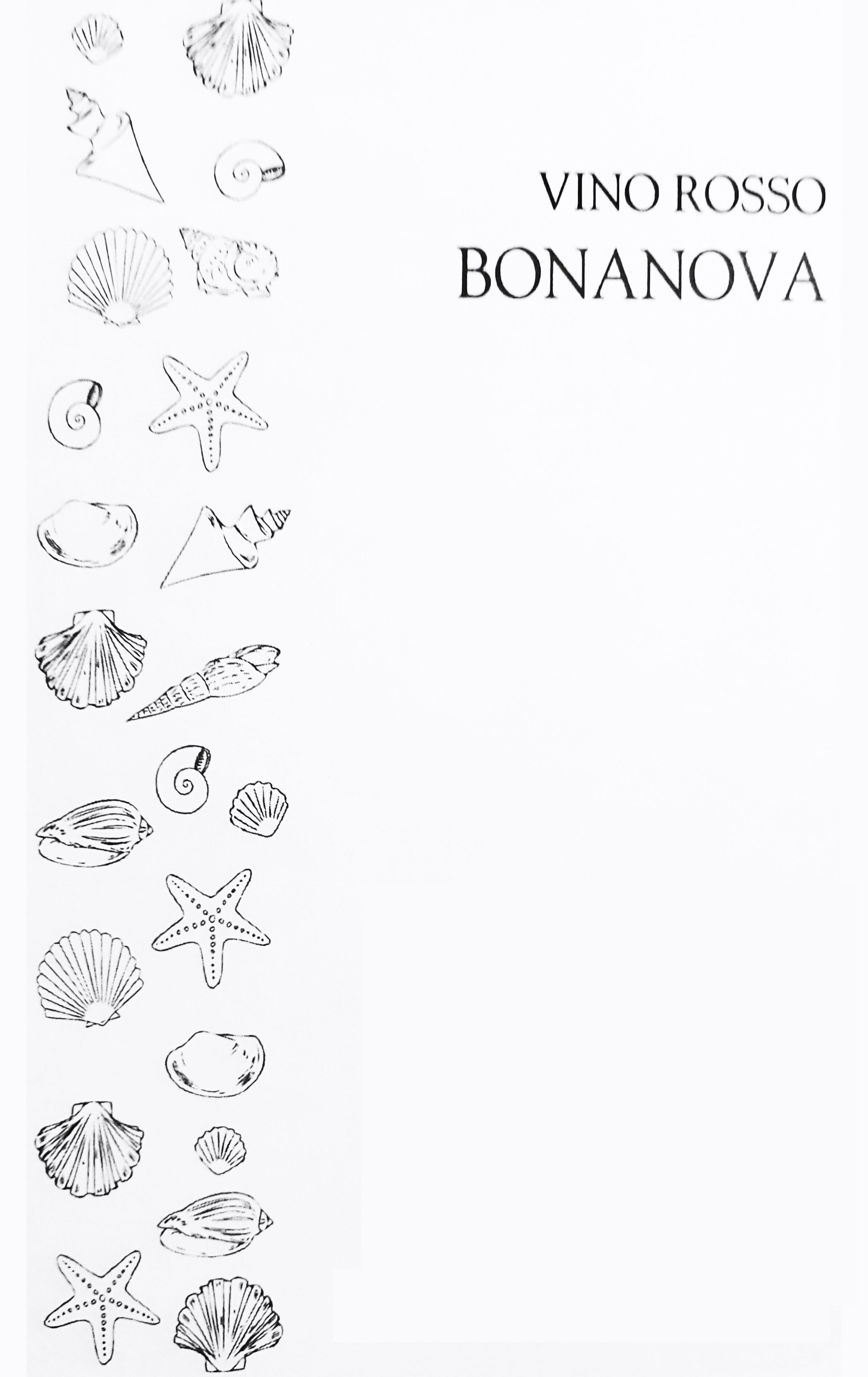 VINO ROSSO
BONANOVA